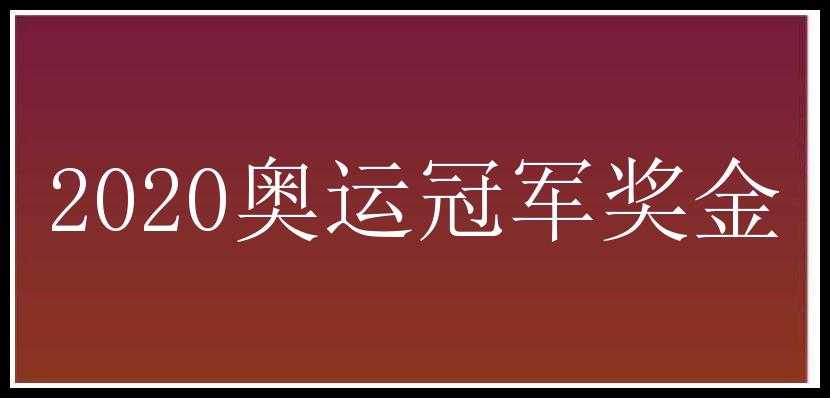 2020奥运冠军奖金